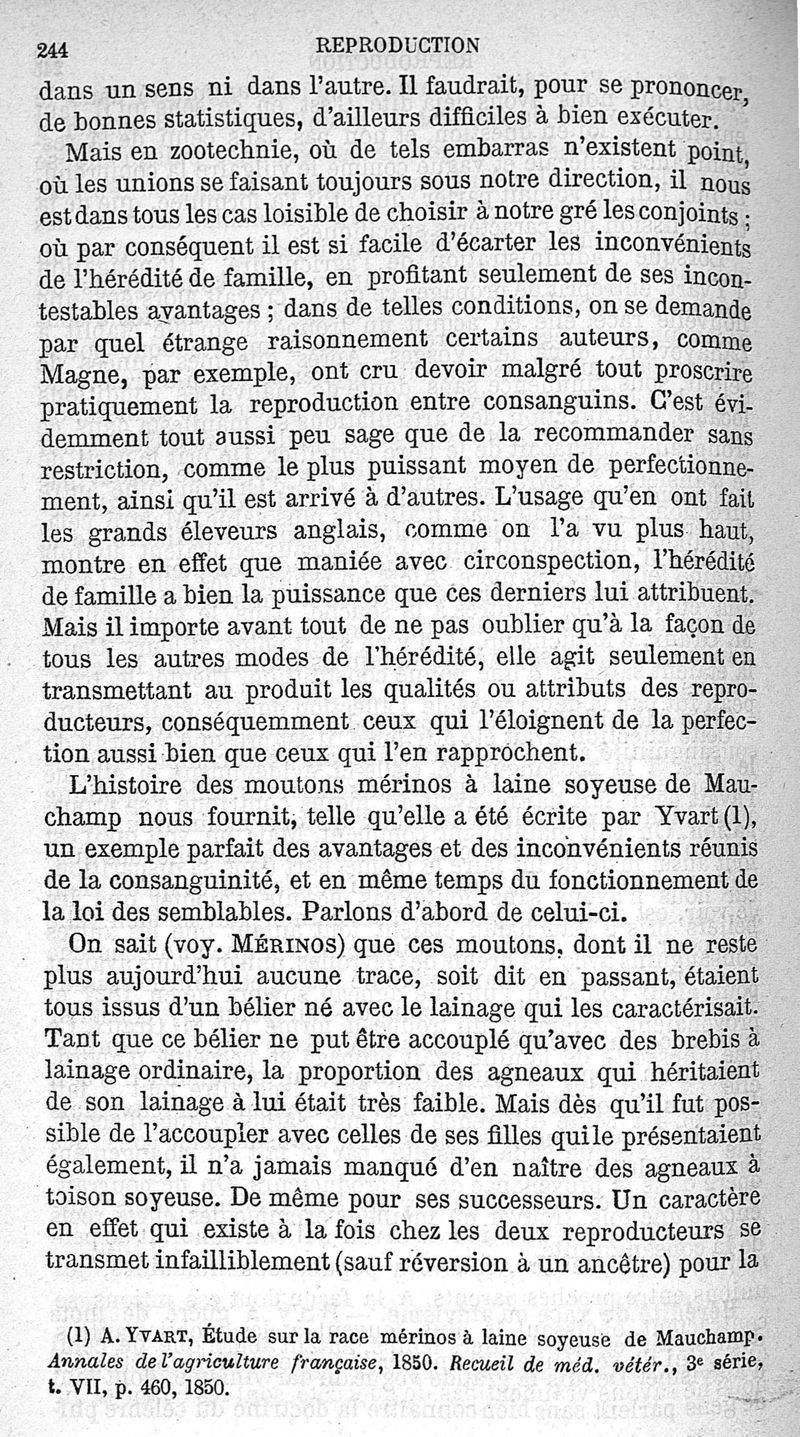 244 REPRODUCTION

dans un sens ni dans l'autre. Il faudrait, pour se prononcer, de bonnes statistiques, d'ailleurs difficiles à bien exécuter.

Mais en zootechnie, où de tels embarras n'existent point, où les unions se faisant toujours sous notre direction, il nous est dans tous les cas loisible de choisir à notre gré les conjoints ; où par conséquent il est si facile d'écarter les inconvénients de l'hérédité de famille, en profitant seulement de ses incontestables avantages ; dans de telles conditions, on se demande par quel étrange raisonnement certains auteurs, comme Magne, par exemple, ont cru devoir malgré tout proscrire pratiquement la reproduction entre consanguins. C'est évidemment tout aussi peu sage que de la recommander sans restriction, comme le plus puissant moyen de perfectionnement, ainsi qu'il est arrivé à d'autres. L'usage qu'en ont fait les grands éleveurs anglais, comme on l'a vu plus haut, montre en effet que maniée avec circonspection, l'hérédité de famille a bien la puissance que ces derniers lui attribuent. Mais il importe avant tout de ne pas oublier qu'à la façon de tous les autres modes de l'hérédité, elle agit seulement en transmettant au produit les qualités ou attributs des reproducteurs, conséquemment ceux qui l'éloignent de la perfection aussi bien que ceux qui l'en rapprochent.

L'histoire des moutons mérinos à laine soyeuse de Mauchamp nous fournit, telle qu'elle a été écrite par Yvart (1), un exemple parfait des avantages et des inconvénients réunis de la consanguinité, et en même temps du fonctionnement de la loi des semblables. Parlons d'abord de celui-ci.

On sait (voy. MÉRINOS) que ces moutons, dont il ne reste plus aujourd'hui aucune trace, soit dit en passant, étaient tous issus d'un bélier né avec le lainage qui les caractérisait. Tant que ce bélier ne put être accouplé qu'avec des brebis à lainage ordinaire, la proportion des agneaux qui héritaient de son lainage à lui était très faible. Mais dès qu'il fut possible de l'accoupler avec celles de ses filles qui le présentaient également, il n'a jamais manqué d'en naître des agneaux à toison soyeuse. De même pour ses successeurs. Un caractère en effet qui existe à la fois chez les deux reproducteurs se transmet infailliblement (sauf réversion à un ancêtre) pour la

(1) A. YVART, Étude sur la race mérinos à laine soyeuse de Mauchamp. Annales de l'agriculture française, 1850. Recueil de méd. vétér., 3e série, t. VII, p. 460, 1850.